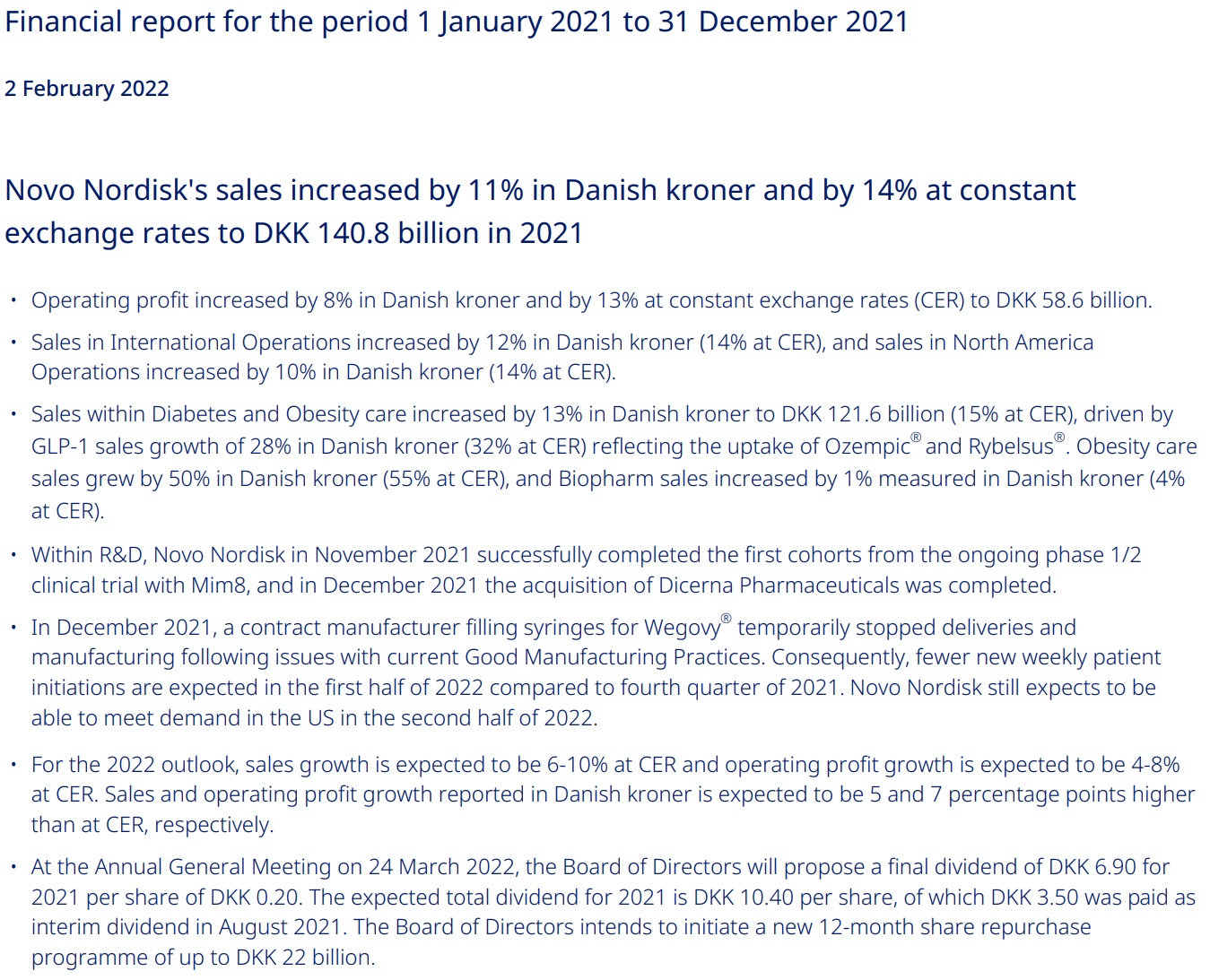 Financial report for the period 1 January 2021 to 31 December 2021

2 February 2022

Novo Nordisk's sales increased by 11% in Danish kroner and by 14% at constant exchange rates to DKK 140.8 billion in 2021

• Operating profit increased by 8% in Danish kroner and by 13% at constant exchange rates (CER) to DKK 58.6 billion.

• Sales in International Operations increased by 12% in Danish kroner (14% at CER), and sales in North America Operations increased by 10% in Danish kroner (14% at CER).

• Sales within Diabetes and Obesity care increased by 13% in Danish kroner to DKK 121.6 billion (15% at CER), driven by GLP-1 sales growth of 28% in Danish kroner (32% at CER) reflecting the uptake of Ozempic® and Rybelsus®. Obesity care sales grew by 50% in Danish kroner (55% at CER), and Biopharm sales increased by 1% measured in Danish kroner (4% at CER).

• Within R&D, Novo Nordisk in November 2021 successfully completed the first cohorts from the ongoing phase 1/2 clinical trial with Mim8, and in December 2021 the acquisition of Dicerna Pharmaceuticals was completed.

• In December 2021, a contract manufacturer filling syringes for Wegovy® temporarily stopped deliveries and manufacturing following issues with current Good Manufacturing Practices. Consequently, fewer new weekly patient initiations are expected in the first half of 2022 compared to fourth quarter of 2021. Novo Nordisk still expects to be able to meet demand in the US in the second half of 2022.

• For the 2022 outlook, sales growth is expected to be 6-10% at CER and operating profit growth is expected to be 4-8% at CER. Sales and operating profit growth reported in Danish kroner is expected to be 5 and 7 percentage points higher than at CER, respectively.

• At the Annual General Meeting on 24 March 2022, the Board of Directors will propose a final dividend of DKK 6.90 for 2021 per share of DKK 0.20. The expected total dividend for 2021 is DKK 10.40 per share, of which DKK 3.50 was paid as interim dividend in August 2021. The Board of Directors intends to initiate a new 12-month share repurchase programme of up to DKK 22 billion.